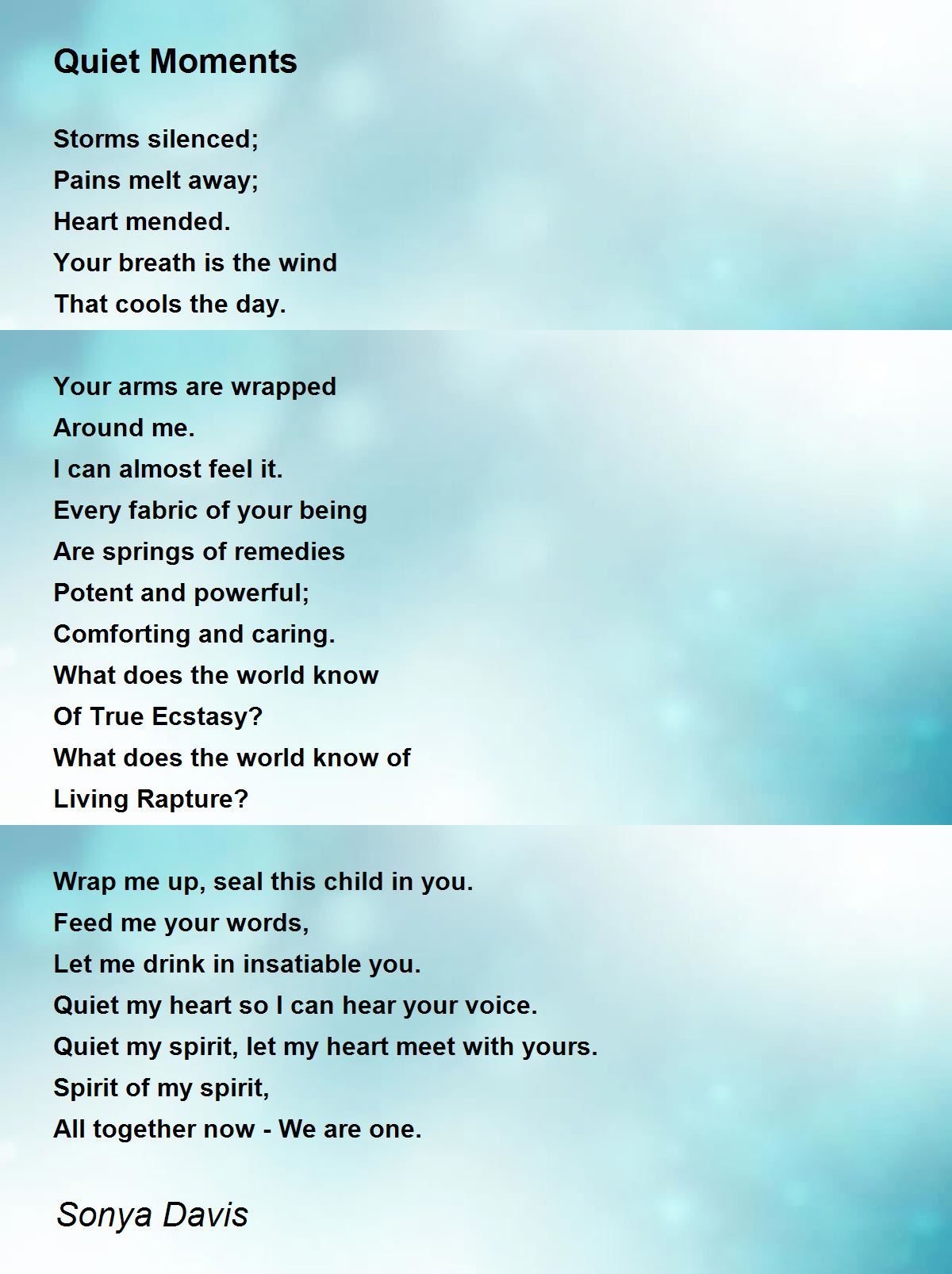 Quiet Moments

Storms silenced;
Pains melt away;
Heart mended.
Your breath is the wind
That cools the day.

Your arms are wrapped
Around me.
I can almost feel it.
Every fabric of your being
Are springs of remedies
Potent and powerful;
Comforting and caring.
What does the world know
Of True Ecstasy?
What does the world know of
Living Rapture?

Wrap me up, seal this child in you.
Feed me your words,
Let me drink in insatiable you.
Quiet my heart so I can hear your voice.
Quiet my spirit, let my heart meet with yours.
Spirit of my spirit,
All together now - We are one.

Sonya Davis